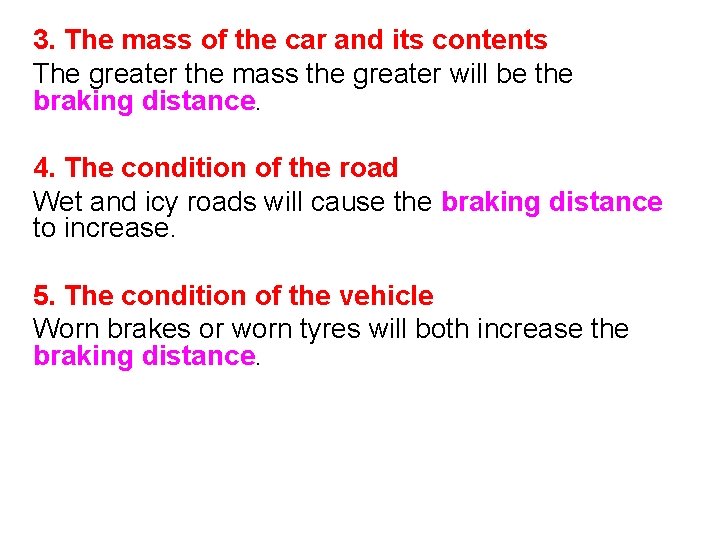 3. The mass of the car and its contents

The greater the mass the greater will be the braking distance.

4. The condition of the road

Wet and icy roads will cause the braking distance to increase.

5. The condition of the vehicle

Worn brakes or worn tyres will both increase the braking distance.